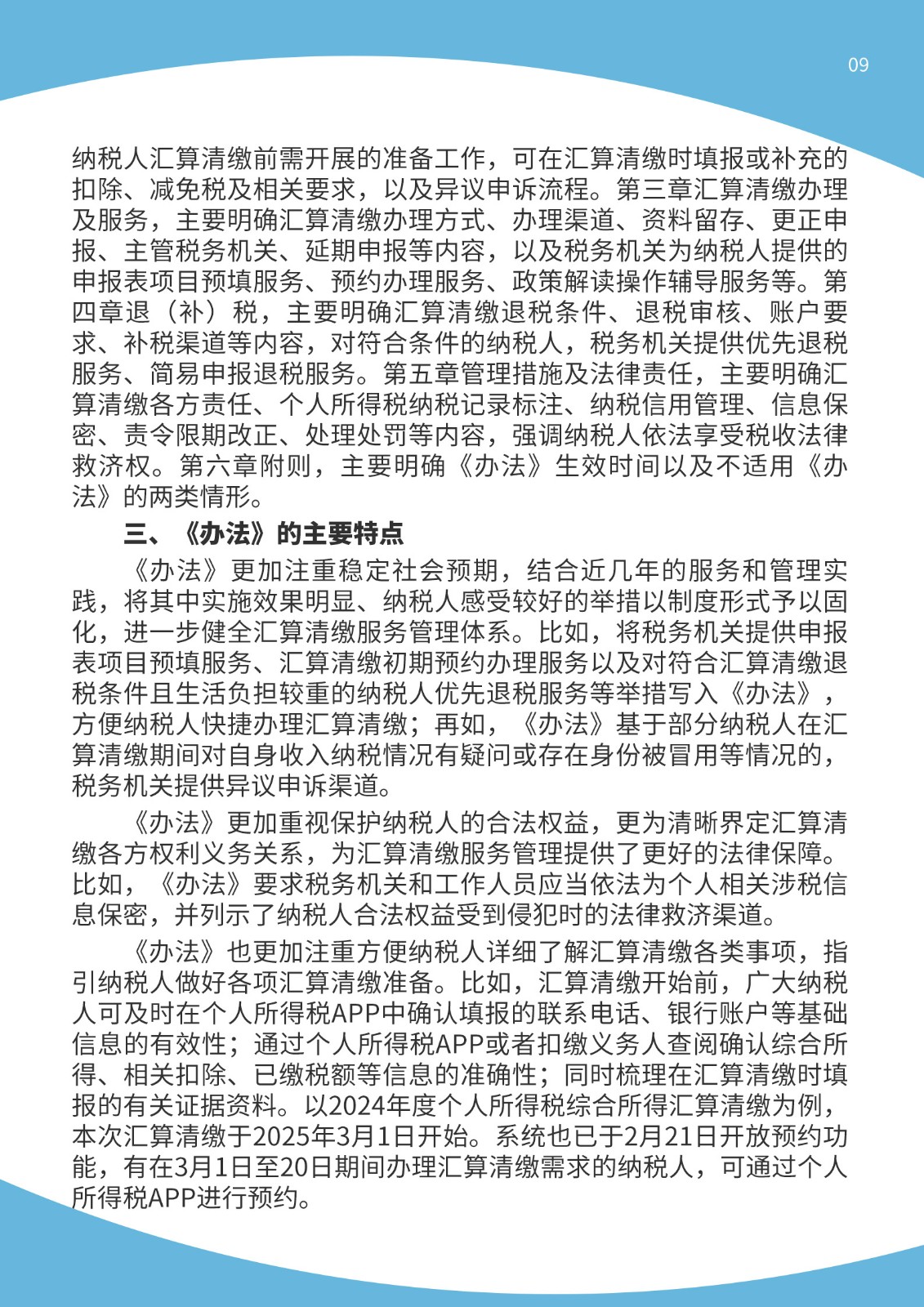 09

纳税人汇算清缴前需开展的准备工作，可在汇算清缴时填报或补充的扣除、减免税及相关要求，以及异议申诉流程。第三章汇算清缴办理及服务，主要明确汇算清缴办理方式、办理渠道、资料留存、更正申报、主管税务机关、延期申报等内容，以及税务机关为纳税人提供的申报表项目预填服务、预约办理服务、政策解读操作辅导服务等。第四章退（补）税，主要明确汇算清缴退税条件、退税审核、账户要求、补税渠道等内容，对符合条件的纳税人，税务机关提供优先退税服务、简易申报退税服务。第五章管理措施及法律责任，主要明确汇算清缴各方责任、个人所得税纳税记录标注、纳税信用管理、信息保密、责令限期改正、处理处罚等内容，强调纳税人依法享受税收法律救济权。第六章附则，主要明确《办法》生效时间以及不适用《办法》的两类情形。

三、《办法》的主要特点

《办法》更加注重稳定社会预期，结合近几年的服务和管理实践，将其中实施效果明显、纳税人感受较好的举措以制度形式予以固化，进一步健全汇算清缴服务管理体系。比如，将税务机关提供申报表项目预填服务、汇算清缴初期预约办理服务以及对符合汇算清缴退税条件且生活负担较重的纳税人优先退税服务等举措写入《办法》，方便纳税人快捷办理汇算清缴；再如，《办法》基于部分纳税人在汇算清缴期间对自身收入纳税情况有疑问或存在身份被冒用等情况的，税务机关提供异议申诉渠道。

《办法》更加重视保护纳税人的合法权益，更为清晰界定汇算清缴各方权利义务关系，为汇算清缴服务管理提供了更好的法律保障。比如，《办法》要求税务机关和工作人员应当依法为个人相关涉税信息保密，并列示了纳税人合法权益受到侵犯时的法律救济渠道。

《办法》也更加注重方便纳税人详细了解汇算清缴各类事项，指引纳税人做好各项汇算清缴准备。比如，汇算清缴开始前，广大纳税人可及时在个人所得税APP中确认填报的联系电话、银行账户等基础信息的有效性；通过个人所得税APP或者扣缴义务人查阅确认综合所得、相关扣除、已缴税额等信息的准确性；同时梳理在汇算清缴时填报的有关证据资料。以2024年度个人所得税综合所得汇算清缴为例，本次汇算清缴于2025年3月1日开始。系统也已于2月21日开放预约功能，有在3月1日至20日期间办理汇算清缴需求的纳税人，可通过个人所得税APP进行预约。